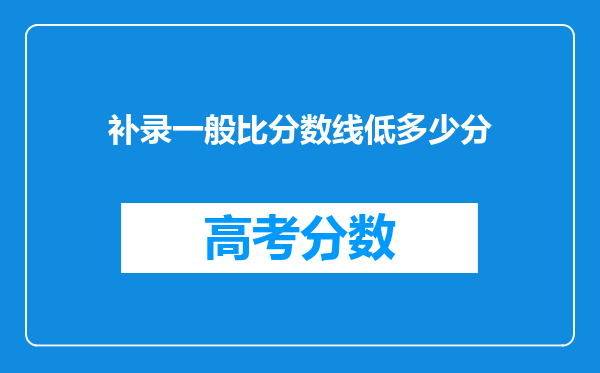 补录一般比分数线低多少分

高考分数